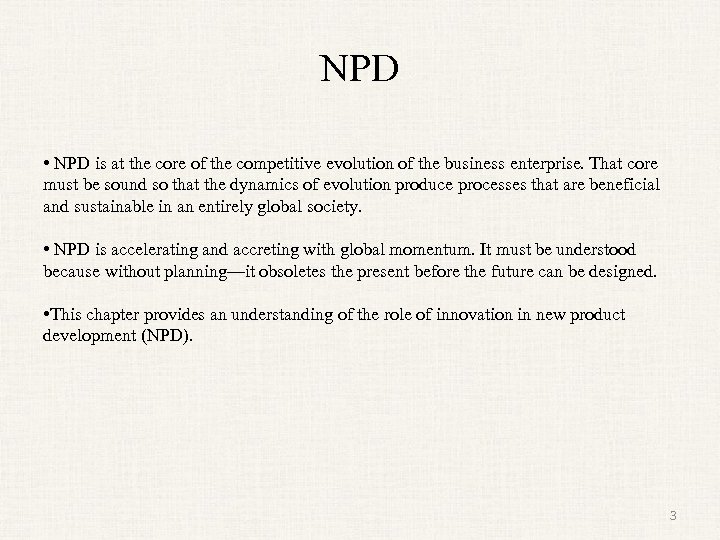 NPD

• NPD is at the core of the competitive evolution of the business enterprise. That core must be sound so that the dynamics of evolution produce processes that are beneficial and sustainable in an entirely global society.

• NPD is accelerating and accreting with global momentum. It must be understood because without planning—it obsoletes the present before the future can be designed.

•This chapter provides an understanding of the role of innovation in new product development (NPD).

3